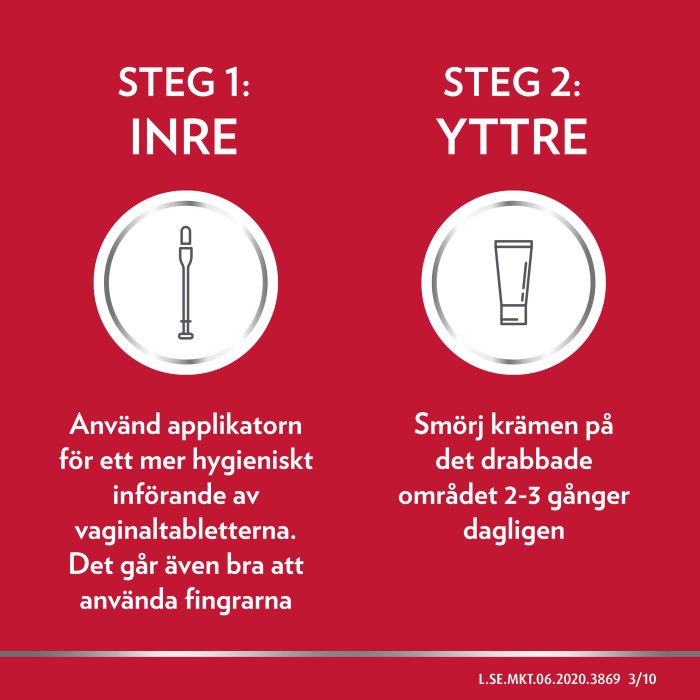 STEG 1:
INRE

Använd applikatorn för ett mer hygieniskt införande av vaginaltabletterna. Det går även bra att använda fingrarna

STEG 2:
YTTRE

Smörj krämen på det drabbade området 2-3 gånger dagligen

L.SE.MKT.06.2020.3869 3/10